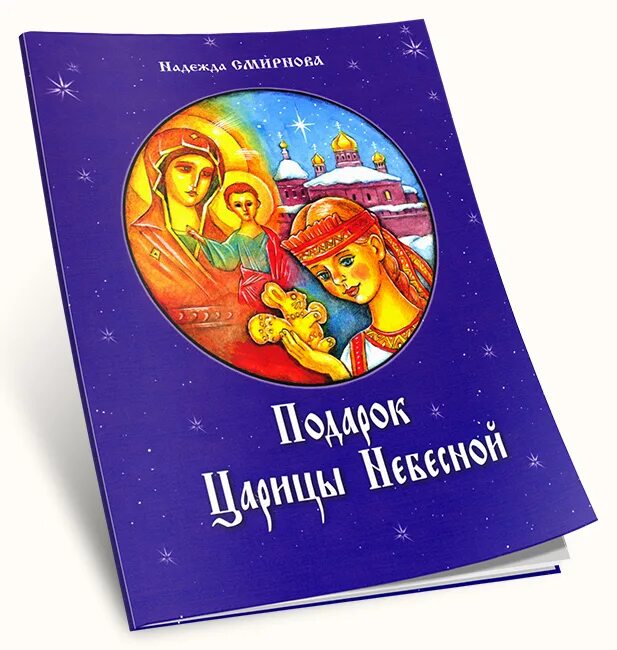 Надежда СМИРНОВА

Подарок Царицы Небесной